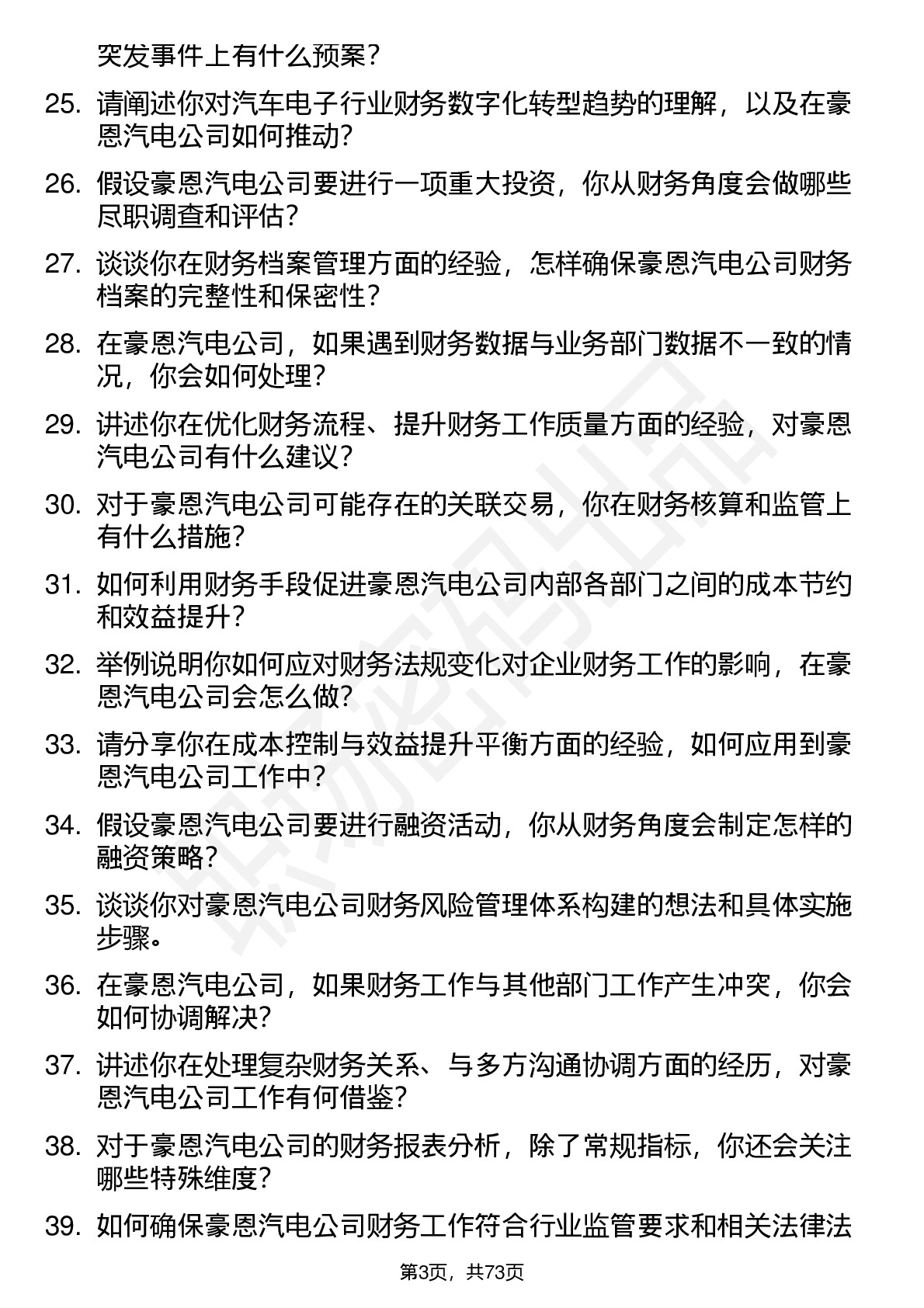 突发事件上有什么预案?

25. 请阐述你对汽车电子行业财务数字化转型趋势的理解，以及在豪恩汽电公司如何推动?

26. 假设豪恩汽电公司要进行一项重大投资，你从财务角度会做哪些尽职调查和评估?

27. 谈谈你在财务档案管理方面的经验，怎样确保豪恩汽电公司财务档案的完整性和保密性?

28. 在豪恩汽电公司，如果遇到财务数据与业务部门数据不一致的情况，你会如何处理?

29. 讲述你在优化财务流程、提升财务工作质量方面的经验，对豪恩汽电公司有什么建议?

30. 对于豪恩汽电公司可能存在的关联交易，你在财务核算和监管上有什么措施?

31. 如何利用财务手段促进豪恩汽电公司内部各部门之间的成本节约和效益提升?

32. 举例说明你如何应对财务法规变化对企业财务工作的影响，在豪恩汽电公司会怎么做?

33. 请分享你在成本控制与效益提升平衡方面的经验，如何应用到豪恩汽电公司工作中?

34. 假设豪恩汽电公司要进行融资活动，你从财务角度会制定怎样的融资策略?

35. 谈谈你对豪恩汽电公司财务风险管理体系构建的想法和具体实施步骤。

36. 在豪恩汽电公司，如果财务工作与其他部门工作产生冲突，你会如何协调解决?

37. 讲述你在处理复杂财务关系、与多方沟通协调方面的经历，对豪恩汽电公司工作有何借鉴?

38. 对于豪恩汽电公司的财务报表分析，除了常规指标，你还会关注哪些特殊维度?

39. 如何确保豪恩汽电公司财务工作符合行业监管要求和相关法律法

第3页，共73页